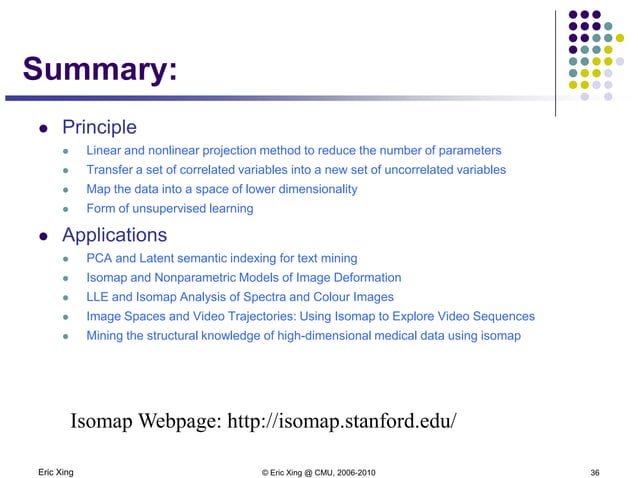 Summary:

- Principle
  - Linear and nonlinear projection method to reduce the number of parameters
  - Transfer a set of correlated variables into a new set of uncorrelated variables
  - Map the data into a space of lower dimensionality
  - Form of unsupervised learning
- Applications
  - PCA and Latent semantic indexing for text mining
  - Isomap and Nonparametric Models of Image Deformation
  - LLE and Isomap Analysis of Spectra and Colour Images
  - Image Spaces and Video Trajectories: Using Isomap to Explore Video Sequences
  - Mining the structural knowledge of high-dimensional medical data using isomap

Isomap Webpage: http://isomap.stanford.edu/

Eric Xing © Eric Xing @ CMU, 2006-2010 36